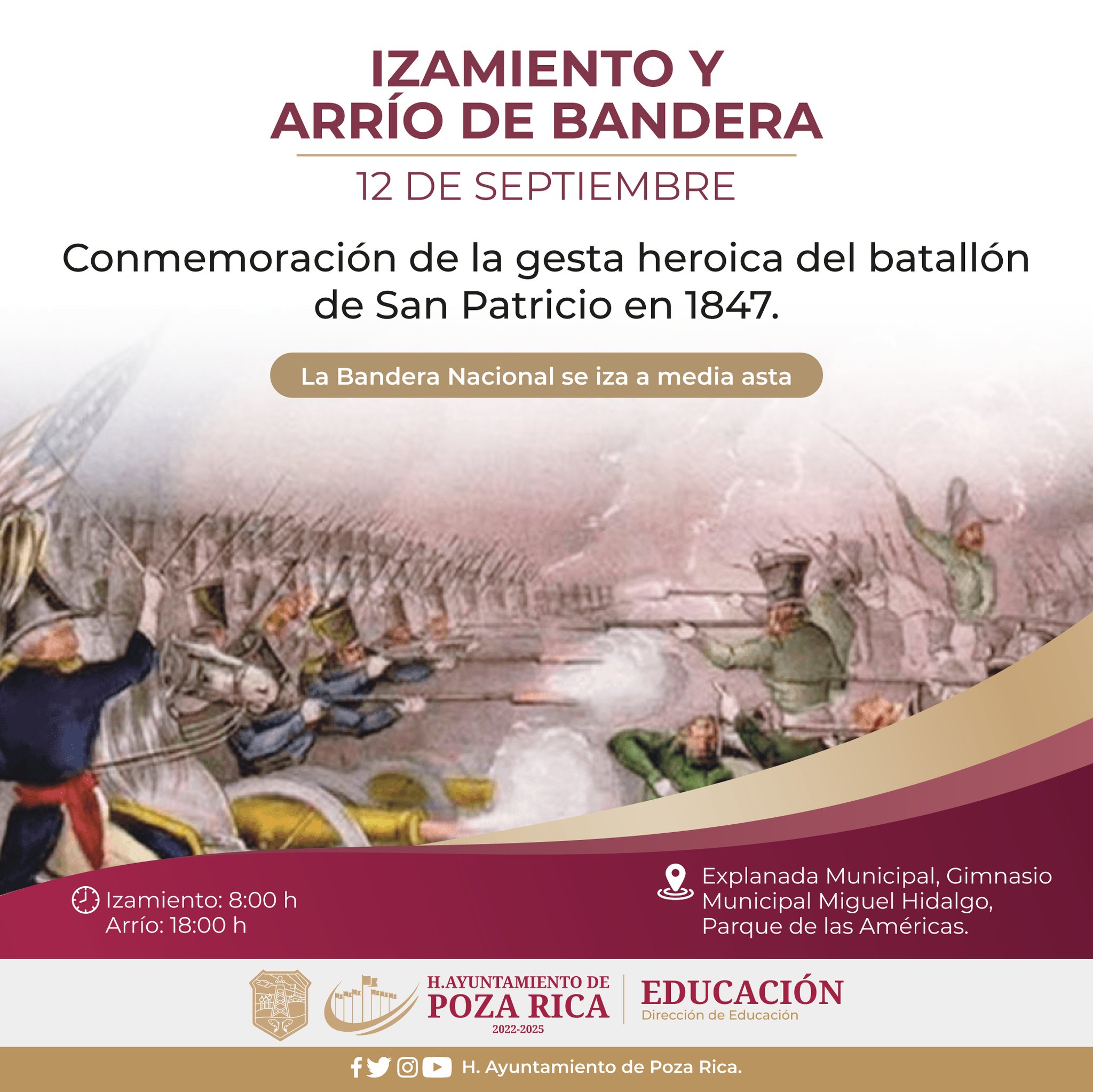 IZAMIENTO Y ARRÍO DE BANDERA

12 DE SEPTIEMBRE

Conmemoración de la gesta heroica del batallón de San Patricio en 1847.

La Bandera Nacional se iza a media asta

Izamiento: 8:00 h
Arrío: 18:00 h

Explanada Municipal, Gimnasio Municipal Miguel Hidalgo, Parque de las Américas.

H.AYUNTAMIENTO DE POZA RICA 2022-2025

EDUCACIÓN
Dirección de Educación

H. Ayuntamiento de Poza Rica.